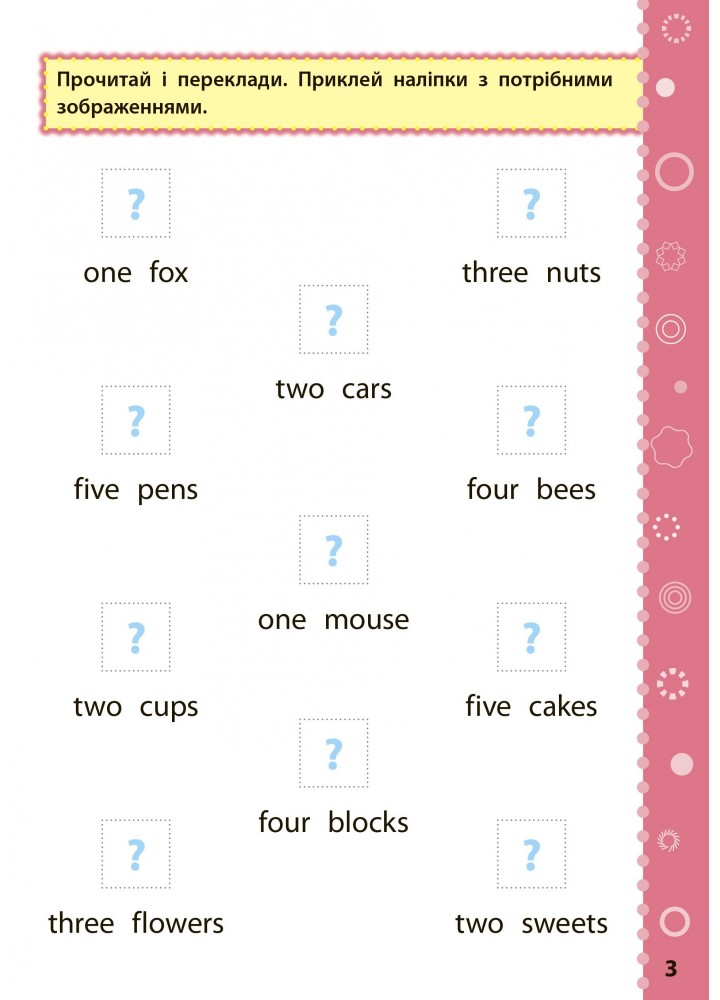 Прочитай і переклади. Приклей наліпки з потрібними зображеннями.

?
one fox

?
three nuts

?
two cars

?
five pens

?
four bees

?
one mouse

?
two cups

?
five cakes

?
four blocks

?
three flowers

?
two sweets

3